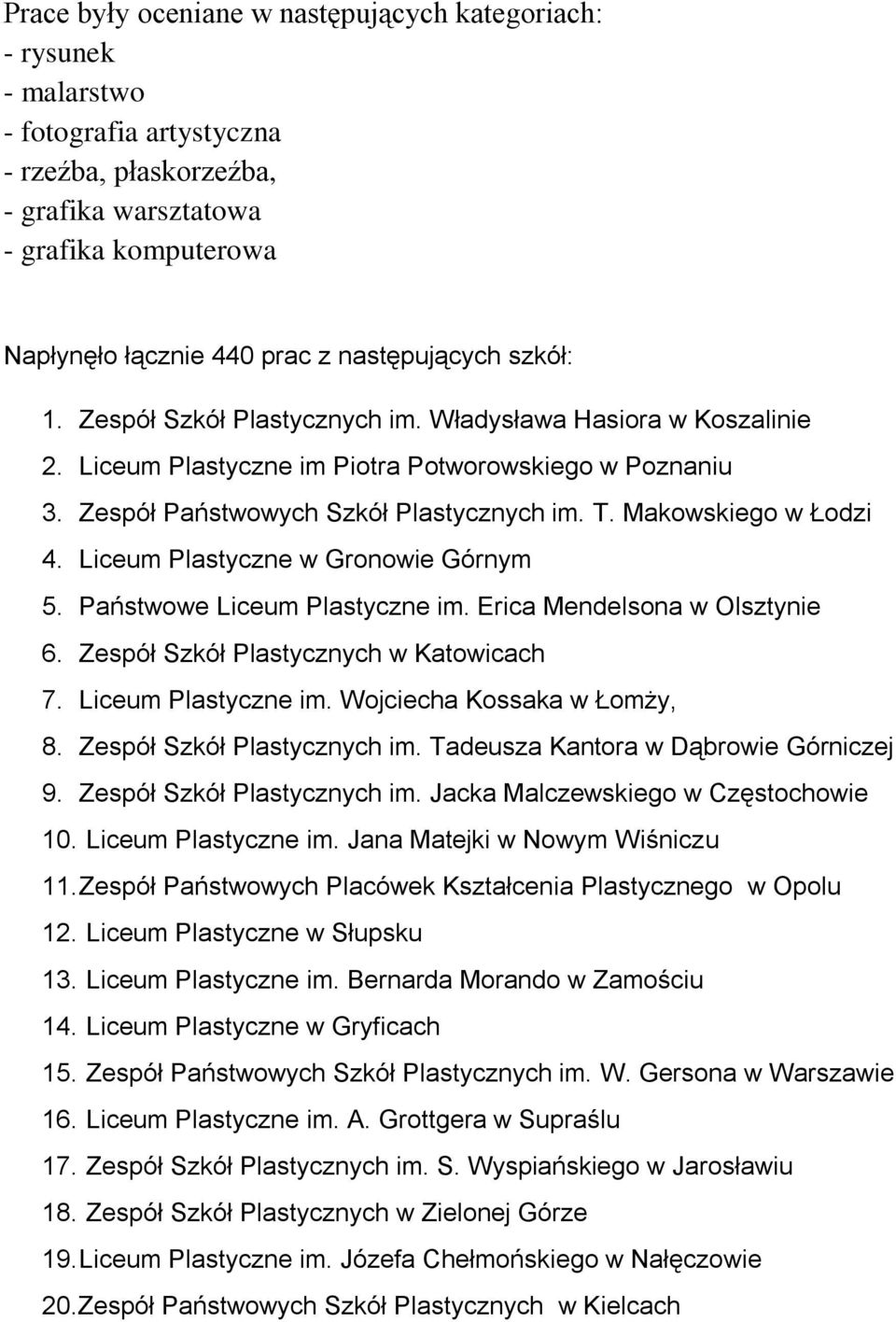 Prace były oceniane w następujących kategoriach:
- rysunek
- malarstwo
- fotografia artystyczna
- rzeźba, płaskorzeźba,
- grafika warsztatowa
- grafika komputerowa

Napłynęło łącznie 440 prac z następujących szkół:

1. Zespół Szkół Plastycznych im. Władysława Hasiora w Koszalinie
2. Liceum Plastyczne im Piotra Potworowskiego w Poznaniu
3. Zespół Państwowych Szkół Plastycznych im. T. Makowskiego w Łodzi
4. Liceum Plastyczne w Gronowie Górnym
5. Państwowe Liceum Plastyczne im. Erica Mendelsona w Olsztynie
6. Zespół Szkół Plastycznych w Katowicach
7. Liceum Plastyczne im. Wojciecha Kossaka w Łomży,
8. Zespół Szkół Plastycznych im. Tadeusza Kantora w Dąbrowie Górniczej
9. Zespół Szkół Plastycznych im. Jacka Malczewskiego w Częstochowie
10. Liceum Plastyczne im. Jana Matejki w Nowym Wiśniczu
11. Zespół Państwowych Placówek Kształcenia Plastycznego w Opolu
12. Liceum Plastyczne w Słupsku
13. Liceum Plastyczne im. Bernarda Morando w Zamościu
14. Liceum Plastyczne w Gryficach
15. Zespół Państwowych Szkół Plastycznych im. W. Gersona w Warszawie
16. Liceum Plastyczne im. A. Grottgera w Supraślu
17. Zespół Szkół Plastycznych im. S. Wyspiańskiego w Jarosławiu
18. Zespół Szkół Plastycznych w Zielonej Górze
19. Liceum Plastyczne im. Józefa Chełmońskiego w Nałęczowie
20. Zespół Państwowych Szkół Plastycznych w Kielcach